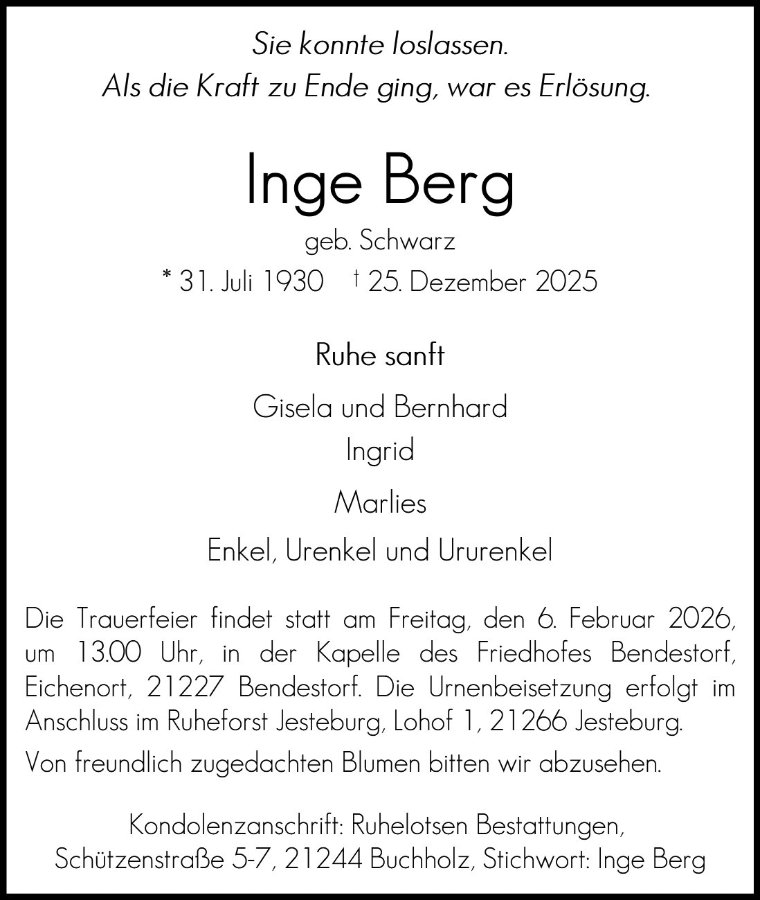 Sie konnte loslassen.
Als die Kraft zu Ende ging, war es Erlösung.

Inge Berg

geb. Schwarz

* 31. Juli 1930 † 25. Dezember 2025

Ruhe sanft

Gisela und Bernhard
Ingrid

Marlies

Enkel, Urenkel und Ururenkel

Die Trauerfeier findet statt am Freitag, den 6. Februar 2026, um 13.00 Uhr, in der Kapelle des Friedhofes Bendestorf, Eichenort, 21227 Bendestorf. Die Urnenbeisetzung erfolgt im Anschluss im Ruheforst Jesteburg, Lohof 1, 21266 Jesteburg.

Von freundlich zugedachten Blumen bitten wir abzusehen.

Kondolenzanschrift: Ruhelotsen Bestattungen, Schützenstraße 5-7, 21244 Buchholz, Stichwort: Inge Berg